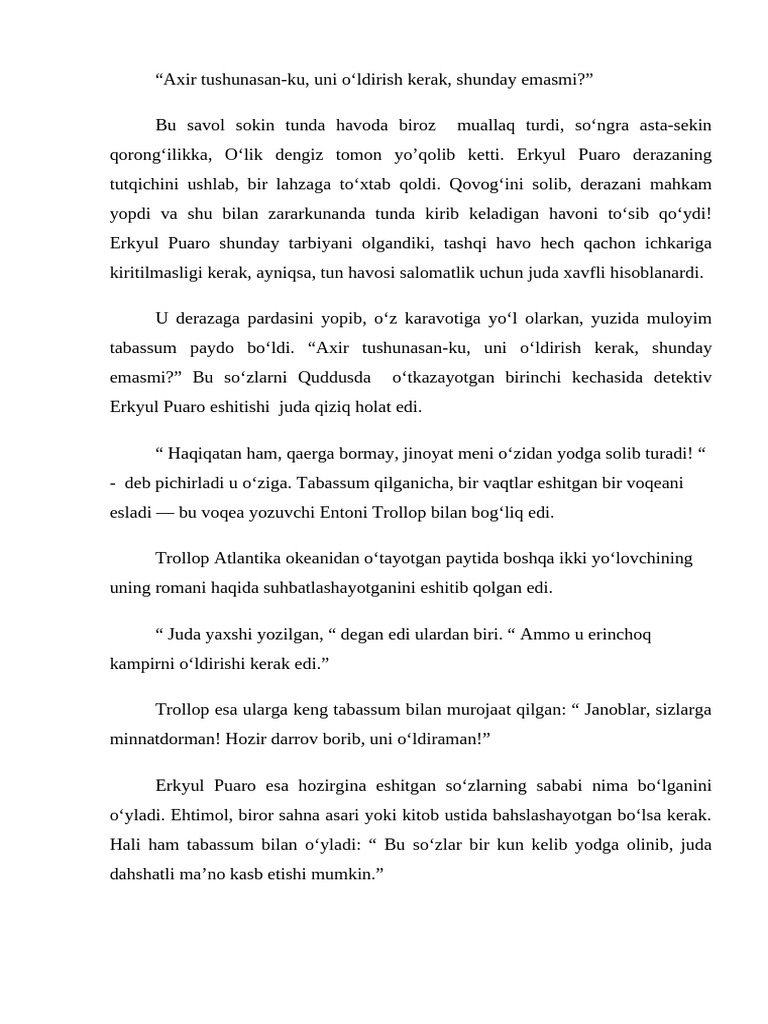 “Axir tushunasan-ku, uni o‘ldirish kerak, shunday emasmi?”

Bu savol sokin tunda havoda biroz muallaq turdi, so‘ngra asta-sekin qorong‘ilikka, O‘lik dengiz tomon yo’qolib ketti. Erkyul Puaro derazaning tutqichini ushlab, bir lahzaga to‘xtab qoldi. Qovog‘ini solib, derazani mahkam yopdi va shu bilan zararkunanda tunda kirib keladigan havoni to‘sib qo‘ydi! Erkyul Puaro shunday tarbiyani olgandiki, tashqi havo hech qachon ichkariga kiritilmasligi kerak, ayniqsa, tun havosi salomatlik uchun juda xavfli hisoblanardi.

U derazaga pardasini yopib, o‘z karavotiga yo‘l olarkan, yuzida muloyim tabassum paydo bo‘ldi. “Axir tushunasan-ku, uni o‘ldirish kerak, shunday emasmi?” Bu so‘zlarni Quddusda o‘tkazayotgan birinchi kechasida detektiv Erkyul Puaro eshitishi juda qiziq holat edi.

“ Haqiqatan ham, qaerga bormay, jinoyat meni o‘zidan yodga solib turadi! “ - deb pichirladi u o‘ziga. Tabassum qilganicha, bir vaqtlar eshitgan bir voqeani esladi — bu voqea yozuvchi Entoni Trollop bilan bog‘liq edi.

Trollop Atlantika okeanidan o‘tayotgan paytida boshqa ikki yo‘lovchining uning romani haqida suhbatlashayotganini eshitib qolgan edi.

“ Juda yaxshi yozilgan, “ degan edi ulardan biri. “ Ammo u erinchoq kampirni o‘ldirishi kerak edi.”

Trollop esa ularga keng tabassum bilan murojaat qilgan: “ Janoblar, sizlarga minnatdorman! Hozir darrov borib, uni o‘ldiraman!”

Erkyul Puaro esa hozirgina eshitgan so‘zlarning sababi nima bo‘lganini o‘yladi. Ehtimol, biror sahna asari yoki kitob ustida bahslashayotgan bo‘lsa kerak. Hali ham tabassum bilan o‘yladi: “ Bu so‘zlar bir kun kelib yodga olinib, juda dahshatli ma’no kasb etishi mumkin.”